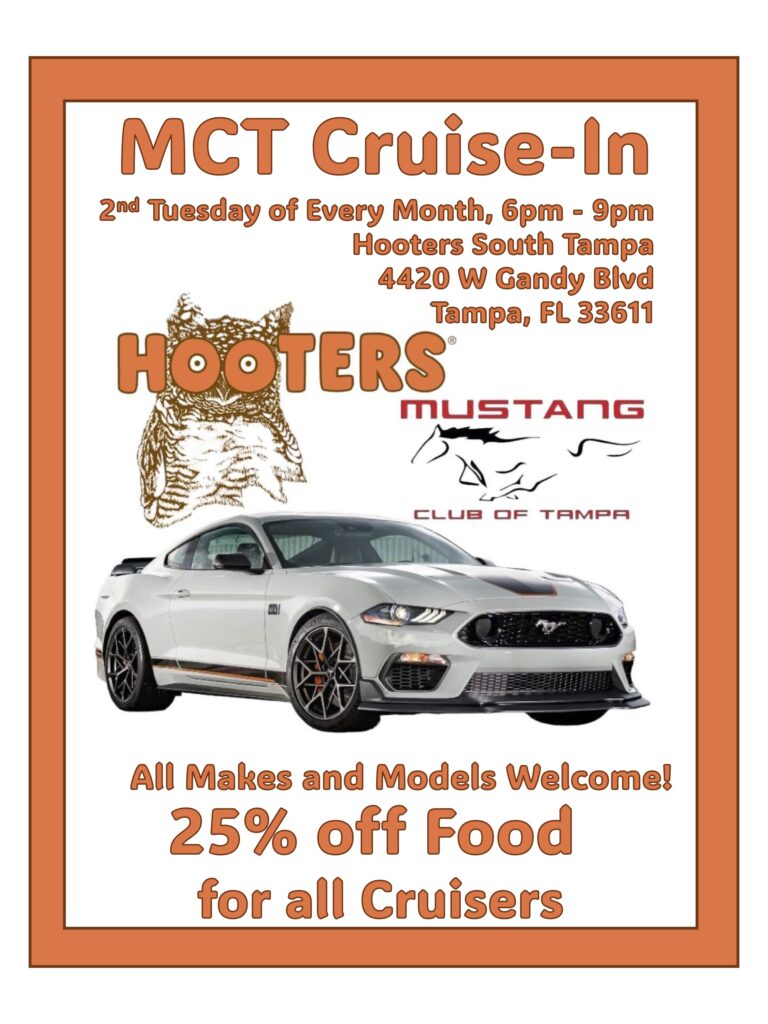 MCT Cruise-In

2nd Tuesday of Every Month, 6pm - 9pm
Hooters South Tampa
4420 W Gandy Blvd
Tampa, FL 33611

HOOTERS®

MUSTANG
CLUB OF TAMPA

All Makes and Models Welcome!
25% off Food
for all Cruisers